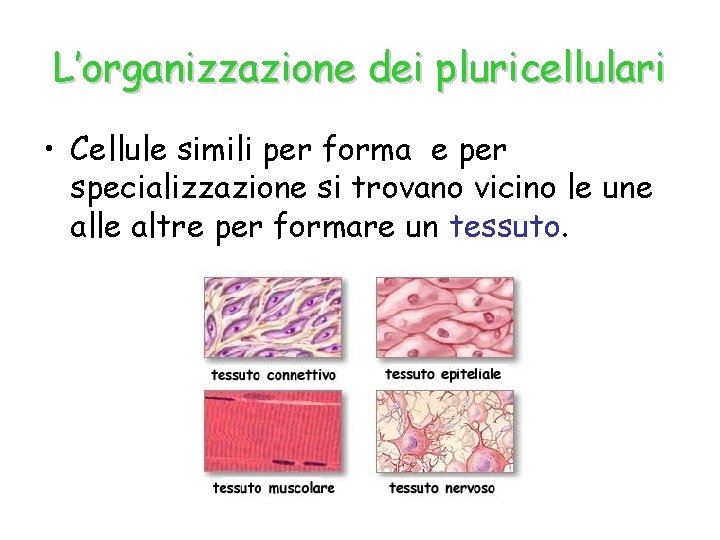 L'organizzazione dei pluricellulari

• Cellule simili per forma e per specializzazione si trovano vicino le une alle altre per formare un tessuto.

tessuto connettivo

tessuto epiteliale

tessuto muscolare

tessuto nervoso